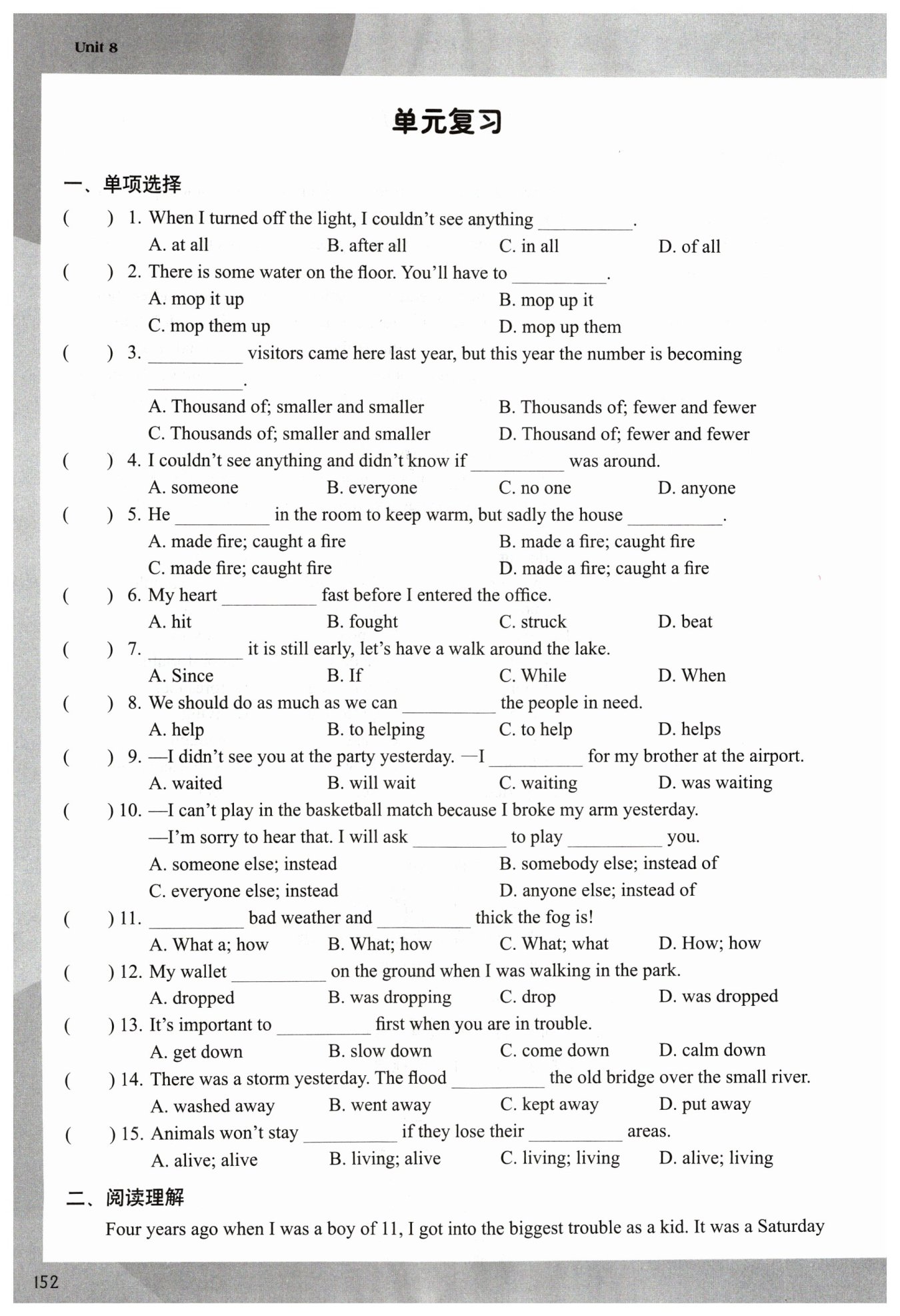 Unit 8

单元复习

一、单项选择

(　　) 1. When I turned off the light, I couldn't see anything __________.
A. at all　B. after all　C. in all　D. of all

(　　) 2. There is some water on the floor. You'll have to __________.
A. mop it up　B. mop up it
C. mop them up　D. mop up them

(　　) 3. __________ visitors came here last year, but this year the number is becoming __________.
A. Thousand of; smaller and smaller　B. Thousands of; fewer and fewer
C. Thousands of; smaller and smaller　D. Thousand of; fewer and fewer

(　　) 4. I couldn't see anything and didn't know if __________ was around.
A. someone　B. everyone　C. no one　D. anyone

(　　) 5. He __________ in the room to keep warm, but sadly the house __________.
A. made fire; caught a fire　B. made a fire; caught fire
C. made fire; caught fire　D. made a fire; caught a fire

(　　) 6. My heart __________ fast before I entered the office.
A. hit　B. fought　C. struck　D. beat

(　　) 7. __________ it is still early, let's have a walk around the lake.
A. Since　B. If　C. While　D. When

(　　) 8. We should do as much as we can __________ the people in need.
A. help　B. to helping　C. to help　D. helps

(　　) 9. —I didn't see you at the party yesterday. —I __________ for my brother at the airport.
A. waited　B. will wait　C. waiting　D. was waiting

(　　) 10. —I can't play in the basketball match because I broke my arm yesterday.
—I'm sorry to hear that. I will ask __________ to play __________ you.
A. someone else; instead　B. somebody else; instead of
C. everyone else; instead　D. anyone else; instead of

(　　) 11. __________ bad weather and __________ thick the fog is!
A. What a; how　B. What; how　C. What; what　D. How; how

(　　) 12. My wallet __________ on the ground when I was walking in the park.
A. dropped　B. was dropping　C. drop　D. was dropped

(　　) 13. It's important to __________ first when you are in trouble.
A. get down　B. slow down　C. come down　D. calm down

(　　) 14. There was a storm yesterday. The flood __________ the old bridge over the small river.
A. washed away　B. went away　C. kept away　D. put away

(　　) 15. Animals won't stay __________ if they lose their __________ areas.
A. alive; alive　B. living; alive　C. living; living　D. alive; living

二、阅读理解

Four years ago when I was a boy of 11, I got into the biggest trouble as a kid. It was a Saturday

152